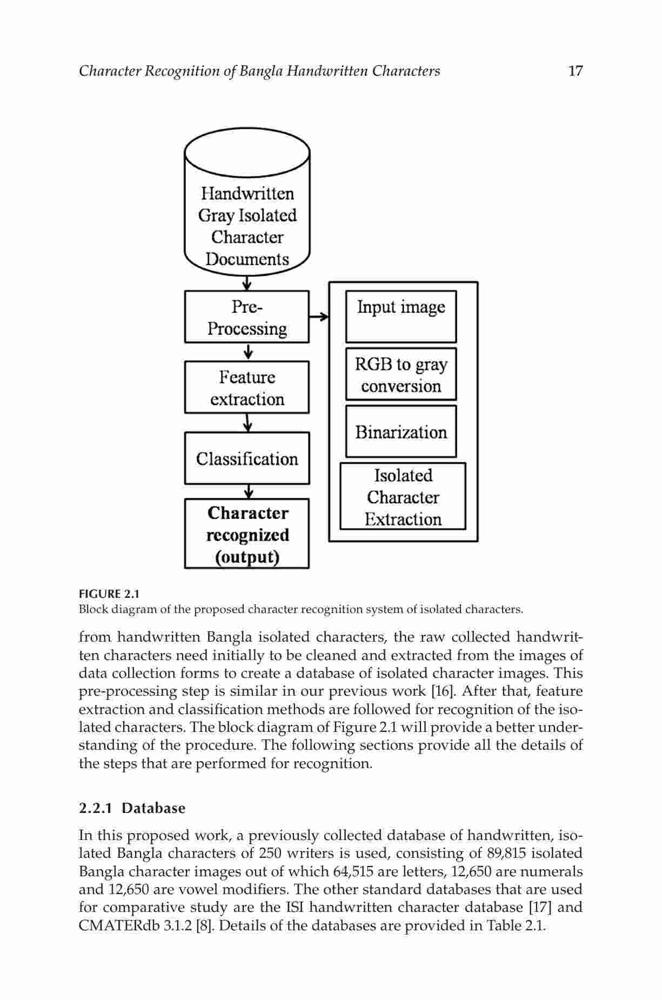 Character Recognition of Bangla Handwritten Characters 17

Handwritten Gray Isolated Character Documents

Pre-Processing

Feature extraction

Classification

Character recognized (output)

Input image

RGB to gray conversion

Binarization

Isolated Character Extraction

FIGURE 2.1
Block diagram of the proposed character recognition system of isolated characters.

from handwritten Bangla isolated characters, the raw collected handwritten characters need initially to be cleaned and extracted from the images of data collection forms to create a database of isolated character images. This pre-processing step is similar in our previous work [16]. After that, feature extraction and classification methods are followed for recognition of the isolated characters. The block diagram of Figure 2.1 will provide a better understanding of the procedure. The following sections provide all the details of the steps that are performed for recognition.

2.2.1 Database

In this proposed work, a previously collected database of handwritten, isolated Bangla characters of 250 writers is used, consisting of 89,815 isolated Bangla character images out of which 64,515 are letters, 12,650 are numerals and 12,650 are vowel modifiers. The other standard databases that are used for comparative study are the ISI handwritten character database [17] and CMATERdb 3.1.2 [8]. Details of the databases are provided in Table 2.1.